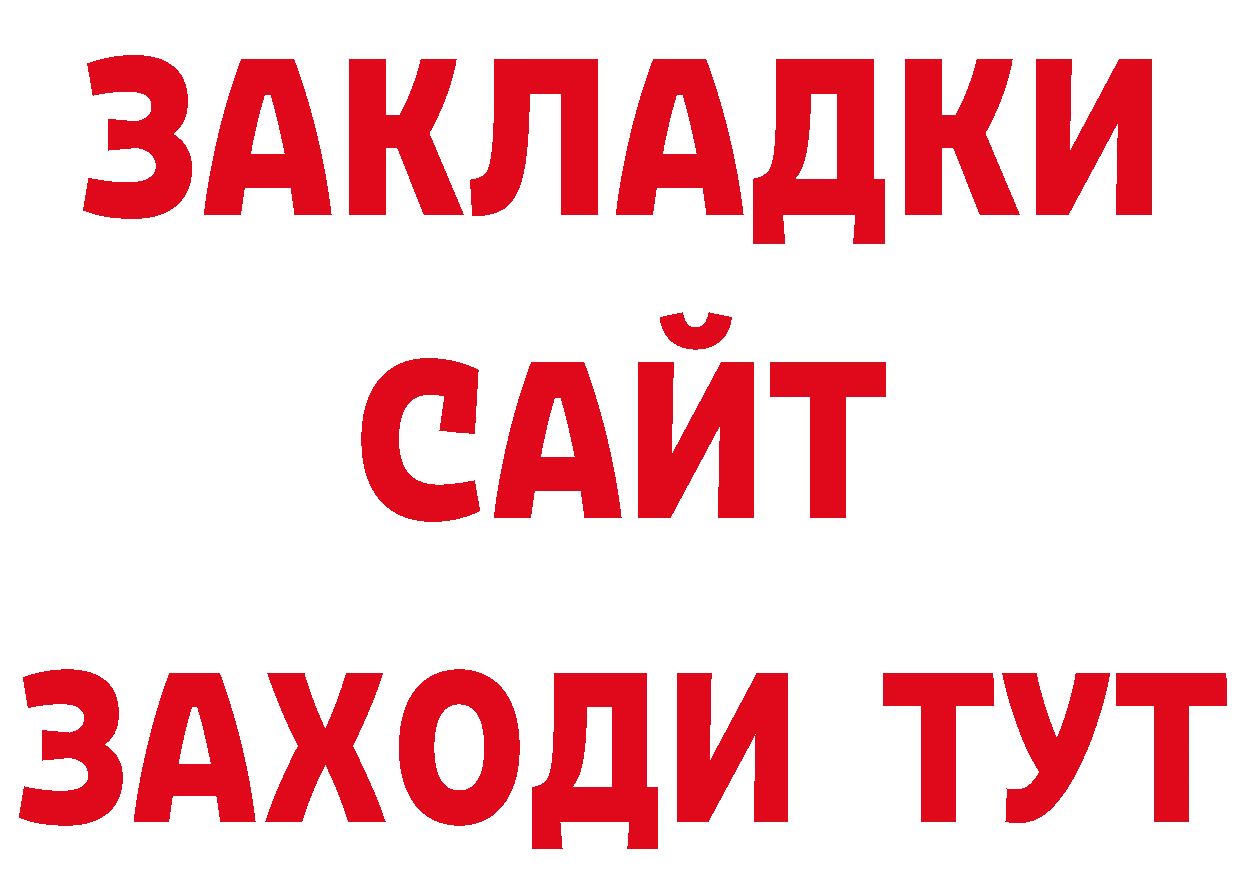 ЗАКЛАДКИ
САЙТ
ЗАХОДИ ТУТ